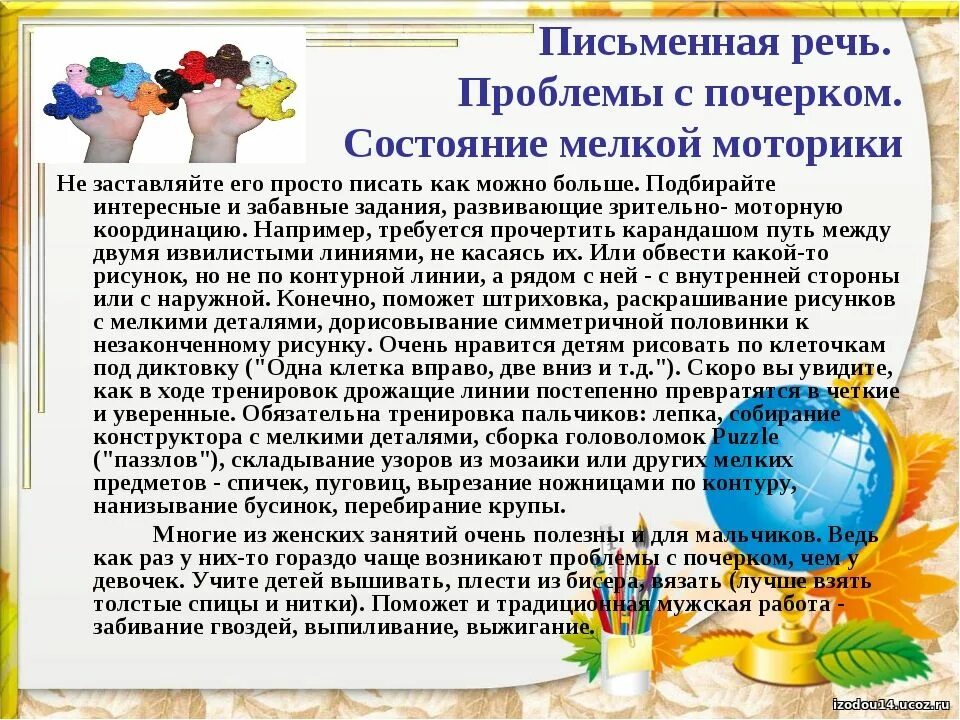 Письменная речь.
Проблемы с почерком.
Состояние мелкой моторики

Не заставляйте его просто писать как можно больше. Подбирайте интересные и забавные задания, развивающие зрительно- моторную координацию. Например, требуется прочертить карандашом путь между двумя извилистыми линиями, не касаясь их. Или обвести какой-то рисунок, но не по контурной линии, а рядом с ней - с внутренней стороны или с наружной. Конечно, поможет штриховка, раскрашивание рисунков с мелкими деталями, дорисовывание симметричной половинки к незаконченному рисунку. Очень нравится детям рисовать по клеточкам под диктовку ("Одна клетка вправо, две вниз и т.д."). Скоро вы увидите, как в ходе тренировок дрожащие линии постепенно превратятся в четкие и уверенные. Обязательна тренировка пальчиков: лепка, собирание конструктора с мелкими деталями, сборка головоломок Puzzle ("паззлов"), складывание узоров из мозаики или других мелких предметов - спичек, пуговиц, вырезание ножницами по контуру, нанизывание бусинок, перебирание крупы.

Многие из женских занятий очень полезны и для мальчиков. Ведь как раз у них-то гораздо чаще возникают проблемы с почерком, чем у девочек. Учите детей вышивать, плести из бисера, вязать (лучше взять толстые спицы и нитки). Поможет и традиционная мужская работа - забивание гвоздей, выпиливание, выжигание.

izodou14.ucoz.ru